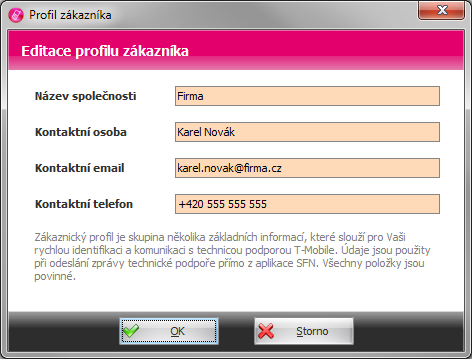 Profil zákazníka

Editace profilu zákazníka

Název společnosti
Firma

Kontaktní osoba
Karel Novák

Kontaktní email
karel.novak@firma.cz

Kontaktní telefon
+420 555 555 555

Zákaznický profil je skupina několika základních informací, které slouží pro Vaši rychlou identifikaci a komunikaci s technicou podporou T-Mobile. Údaje jsou použity při odeslání zprávy technické podpoře přímo z aplikace SFN. Všechny položky jsou povinné.

OK
Storno